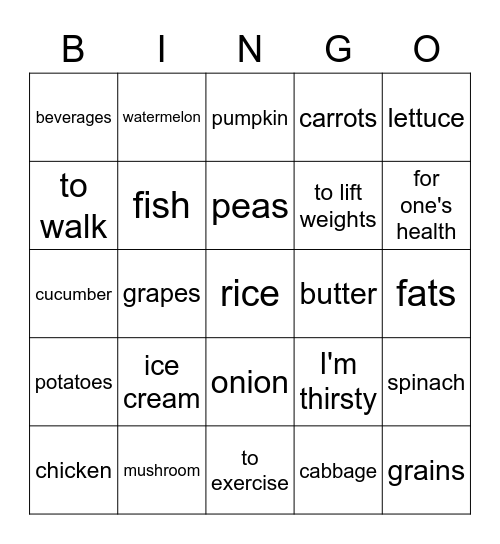 | B | I | N | G | O |
|---|---|---|---|---|
| beverages | watermelon | pumpkin | carrots | lettuce |
| to walk | fish | peas | to lift weights | for one's health |
| cucumber | grapes | rice | butter | fats |
| potatoes | ice cream | onion | I'm thirsty | spinach |
| chicken | mushroom | to exercise | cabbage | grains |